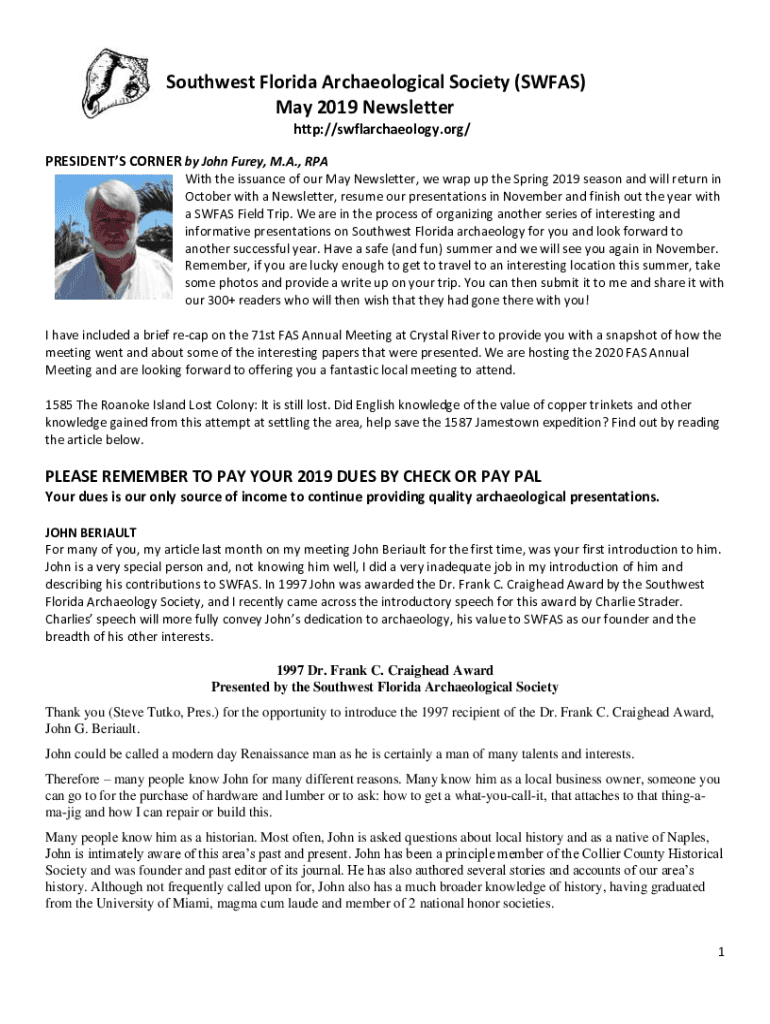 Southwest Florida Archaeological Society (SWFAS)
May 2019 Newsletter
http://swflarchaeology.org/

PRESIDENT'S CORNER by John Furey, M.A., RPA
With the issuance of our May Newsletter, we wrap up the Spring 2019 season and will return in October with a Newsletter, resume our presentations in November and finish out the year with a SWFAS Field Trip. We are in the process of organizing another series of interesting and informative presentations on Southwest Florida archaeology for you and look forward to another successful year. Have a safe (and fun) summer and we will see you again in November. Remember, if you are lucky enough to get to travel to an interesting location this summer, take some photos and provide a write up on your trip. You can then submit it to me and share it with our 300+ readers who will then wish that they had gone there with you!

I have included a brief re-cap on the 71st FAS Annual Meeting at Crystal River to provide you with a snapshot of how the meeting went and about some of the interesting papers that were presented. We are hosting the 2020 FAS Annual Meeting and are looking forward to offering you a fantastic local meeting to attend.

1585 The Roanoke Island Lost Colony: It is still lost. Did English knowledge of the value of copper trinkets and other knowledge gained from this attempt at settling the area, help save the 1587 Jamestown expedition? Find out by reading the article below.

PLEASE REMEMBER TO PAY YOUR 2019 DUES BY CHECK OR PAY PAL
Your dues is our only source of income to continue providing quality archaeological presentations.

JOHN BERIAULT
For many of you, my article last month on my meeting John Beriault for the first time, was your first introduction to him. John is a very special person and, not knowing him well, I did a very inadequate job in my introduction of him and describing his contributions to SWFAS. In 1997 John was awarded the Dr. Frank C. Craighead Award by the Southwest Florida Archaeology Society, and I recently came across the introductory speech for this award by Charlie Strader. Charlies' speech will more fully convey John's dedication to archaeology, his value to SWFAS as our founder and the breadth of his other interests.

1997 Dr. Frank C. Craighead Award
Presented by the Southwest Florida Archaeological Society

Thank you (Steve Tutko, Pres.) for the opportunity to introduce the 1997 recipient of the Dr. Frank C. Craighead Award, John G. Beriault.

John could be called a modern day Renaissance man as he is certainly a man of many talents and interests.

Therefore – many people know John for many different reasons. Many know him as a local business owner, someone you can go to for the purchase of hardware and lumber or to ask: how to get a what-you-call-it, that attaches to that thing-a-ma-jig and how I can repair or build this.

Many people know him as a historian. Most often, John is asked questions about local history and as a native of Naples, John is intimately aware of this area's past and present. John has been a principle member of the Collier County Historical Society and was founder and past editor of its journal. He has also authored several stories and accounts of our area's history. Although not frequently called upon for, John also has a much broader knowledge of history, having graduated from the University of Miami, magma cum laude and member of 2 national honor societies.

1